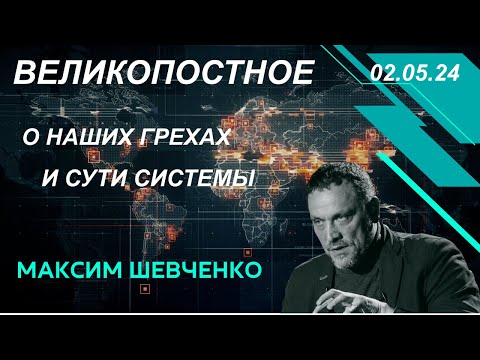 ВЕЛИКОПОСТНОЕ

02.05.24

О НАШИХ ГРЕХАХ
И СУТИ СИСТЕМЫ

МАКСИМ ШЕВЧЕНКО